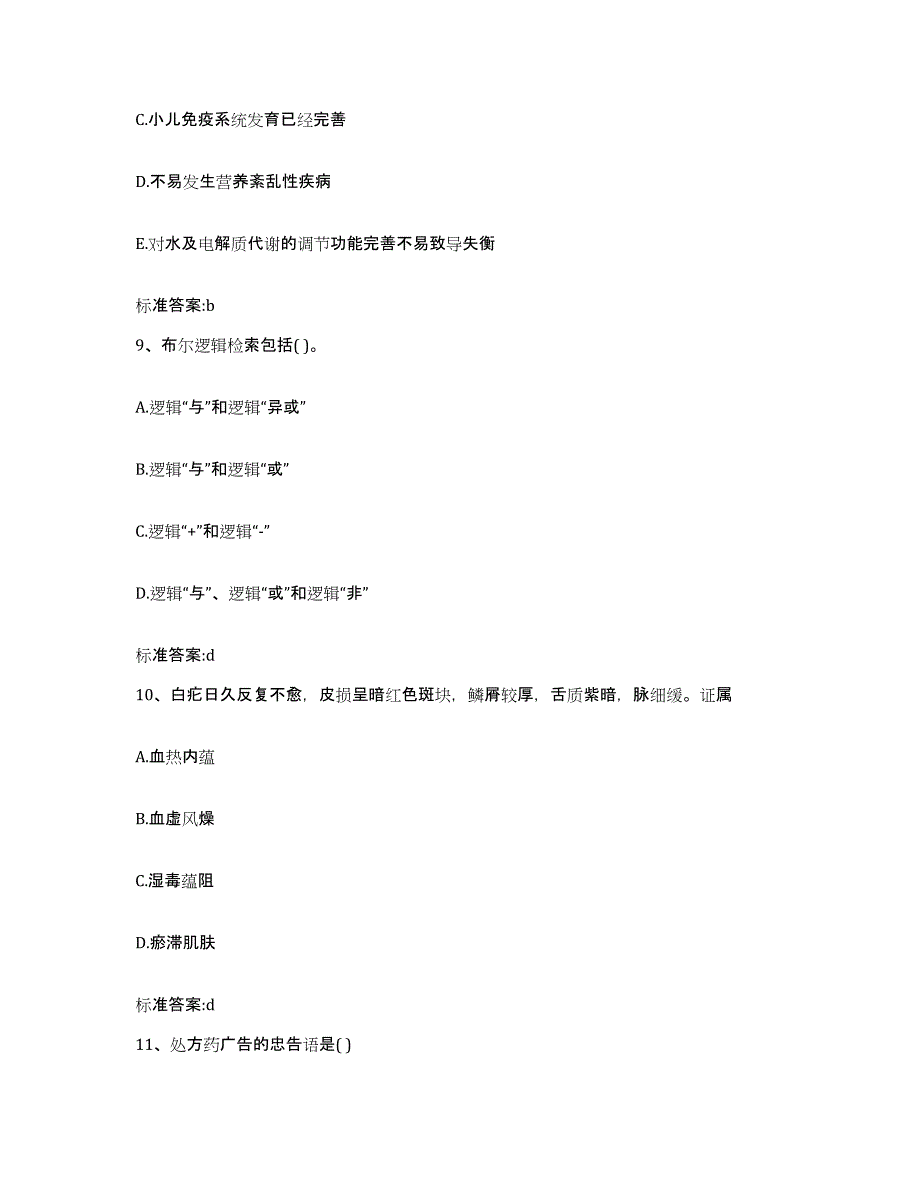 C.小儿免疫系统发育已经完善

D.不易发生营养紊乱性疾病

E.对水及电解质代谢的调节功能完善不易致导失衡

标准答案:b

9、布尔逻辑检索包括( )。

A.逻辑“与”和逻辑“异或”

B.逻辑“与”和逻辑“或”

C.逻辑“+”和逻辑“-”

D.逻辑“与”、逻辑“或”和逻辑“非”

标准答案:d

10、白疕日久反复不愈，皮损呈暗红色斑块，鳞屑较厚，舌质紫暗，脉细缓。证属

A.血热内蕴

B.血虚风燥

C.湿毒蕴阻

D.瘀滞肌肤

标准答案:d

11、处方药广告的忠告语是( )